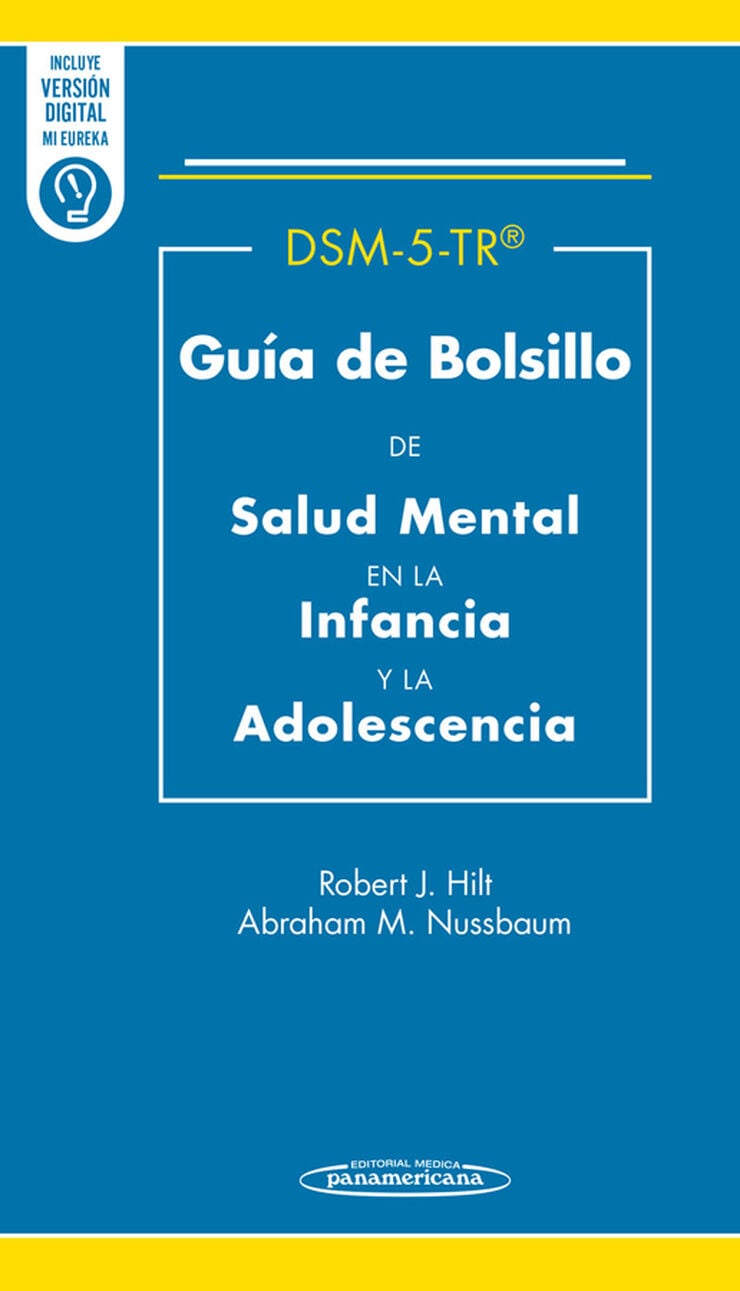 INCLUYE
VERSIÓN
DIGITAL
MI EUREKA

DSM-5-TR®

Guía de Bolsillo

DE

Salud Mental

EN LA

Infancia

Y LA

Adolescencia

Robert J. Hilt
Abraham M. Nussbaum

EDITORIAL MEDICA
panamericana